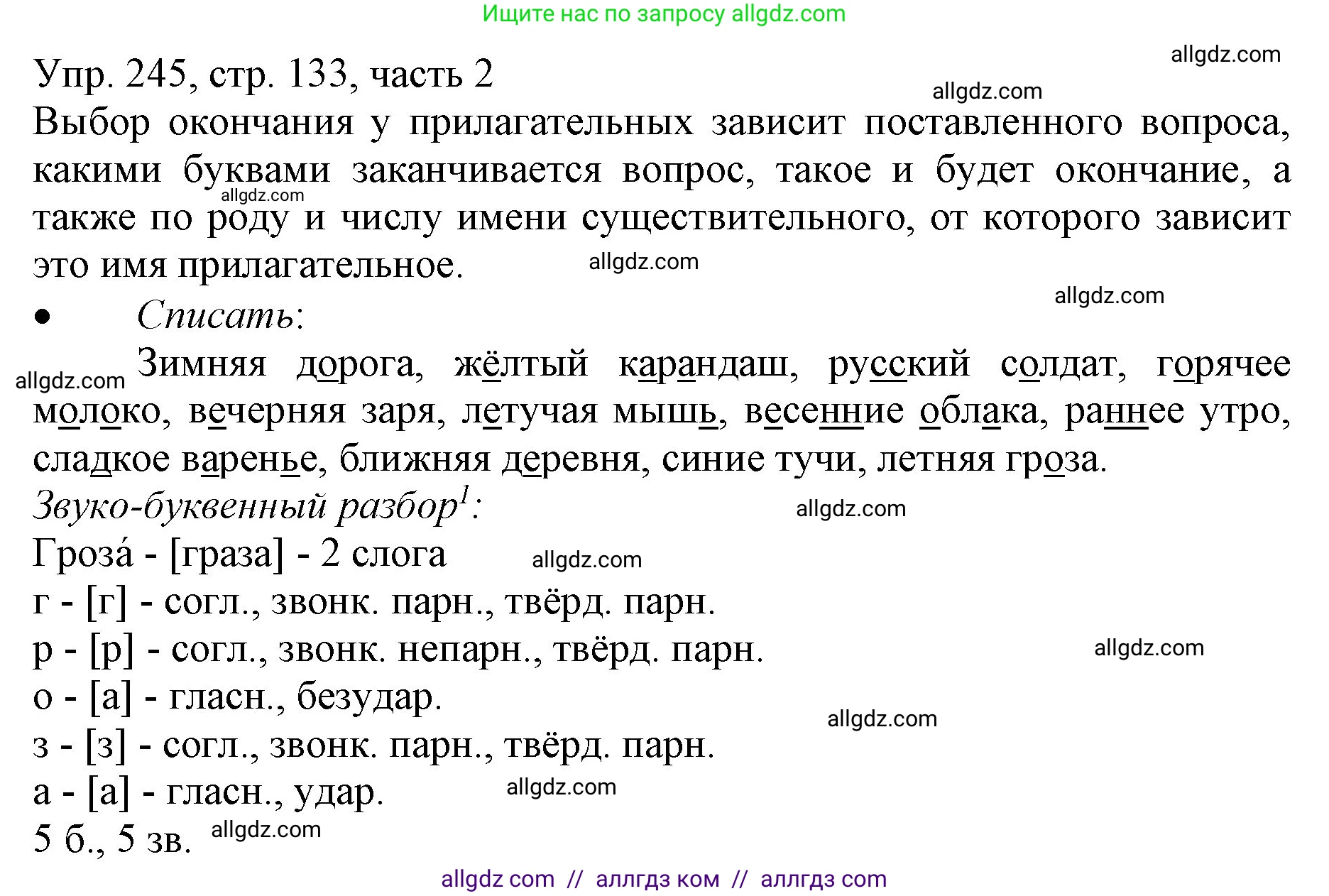 Ищите нас по запросу allgdz.com

allgdz.com

Упр. 245, стр. 133, часть 2

allgdz.com

Выбор окончания у прилагательных зависит поставленного вопроса, какими буквами заканчивается вопрос, такое и будет окончание, а также по роду и числу имени существительного, от которого зависит это имя прилагательное.

allgdz.com

allgdz.com

allgdz.com

• Списать:

allgdz.com

Зимняя дорога, жёлтый карандаш, русский солдат, горячее молоко, вечерняя заря, летучая мышь, весенние облака, раннее утро, сладкое варенье, ближняя деревня, синие тучи, летняя гроза.

Звуко-буквенный разбор$^1$:

allgdz.com

Гроза́ - [граза] - 2 слога

allgdz.com

г - [г] - согл., звонк. парн., твёрд. парн.

р - [р] - согл., звонк. непарн., твёрд. парн.

allgdz.com

о - [а] - гласн., безудар.

allgdz.com

з - [з] - согл., звонк. парн., твёрд. парн.

а - [а] - гласн., удар.

allgdz.com

5 б., 5 зв.

allgdz.com

allgdz com // аллгдз ком // аллгдз com